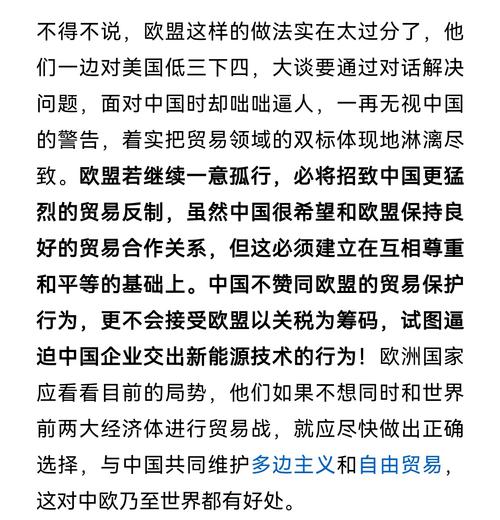 不得不说，欧盟这样的做法实在太过分了，他们一边对美国低三下四，大谈要通过对话解决问题，面对中国时却咄咄逼人，一再无视中国的警告，着实把贸易领域的双标体现地淋漓尽致。欧盟若继续一意孤行，必将招致中国更猛烈的贸易反制，虽然中国很希望和欧盟保持良好的贸易合作关系，但这必须建立在互相尊重和平等的基础上。中国不赞同欧盟的贸易保护行为，更不会接受欧盟以关税为筹码，试图逼迫中国企业交出新能源技术的行为！欧洲国家应看看目前的局势，他们如果不想同时和世界前两大经济体进行贸易战，就应尽快做出正确选择，与中国共同维护多边主义和自由贸易，这对中欧乃至世界都有好处。